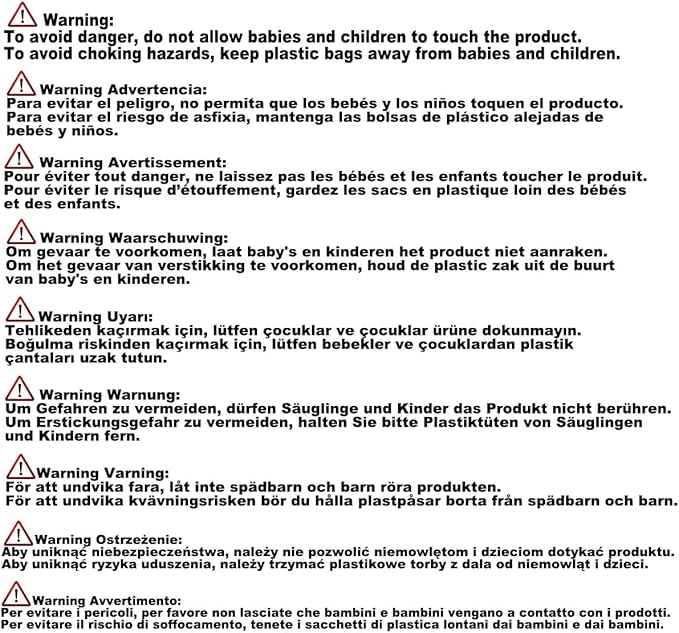 Warning:
To avoid danger, do not allow babies and children to touch the product.
To avoid choking hazards, keep plastic bags away from babies and children.

Warning Advertencia:
Para evitar el peligro, no permita que los bebés y los niños toquen el producto.
Para evitar el riesgo de asfixia, mantenga las bolsas de plástico alejadas de bebés y niños.

Warning Avertissement:
Pour éviter tout danger, ne laissez pas les bébés et les enfants toucher le produit.
Pour éviter le risque d'étouffement, gardez les sacs en plastique loin des bébés et des enfants.

Warning Waarschuwing:
Om gevaar te voorkomen, laat baby's en kinderen het product niet aanraken.
Om het gevaar van verstikking te voorkomen, houd de plastic zak uit de buurt van baby's en kinderen.

Warning Uyarı:
Tehlikeden kaçırmak için, lütfen çocuklar ve çocuklar ürüne dokunmayın.
Boğulma riskinden kaçırmak için, lütfen bebekler ve çocuklardan plastik çantaları uzak tutun.

Warning Warnung:
Um Gefahren zu vermeiden, dürfen Säuglinge und Kinder das Produkt nicht berühren.
Um Erstickungsgefahr zu vermeiden, halten Sie bitte Plastiktüten von Säuglingen und Kindern fern.

Warning Varning:
För att undvika fara, låt inte spädbarn och barn röra produkten.
För att undvika kvävningsrisken bör du hålla plastpåsar borta från spädbarn och barn.

Warning Ostrzeżenie:
Aby uniknąć niebezpieczeństwa, należy nie pozwolić niemowlętom i dzieciom dotykać produktu.
Aby uniknąć ryzyka uduszenia, należy trzymać plastikowe torby z dala od niemowląt i dzieci.

Warning Avvertimento:
Per evitare i pericoli, per favore non lasciate che bambini e bambini vengano a contatto con i prodotti.
Per evitare il rischio di soffocamento, tenete i sacchetti di plastica lontani dai bambini e dai bambini.